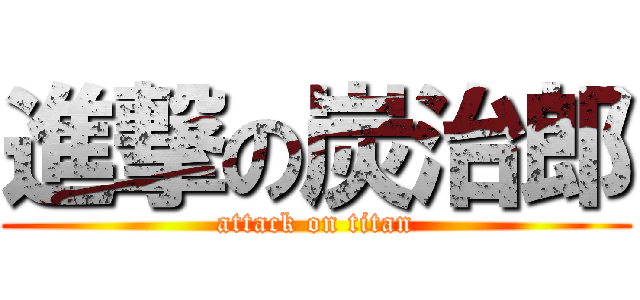 進撃の炭治郎
attack on titan